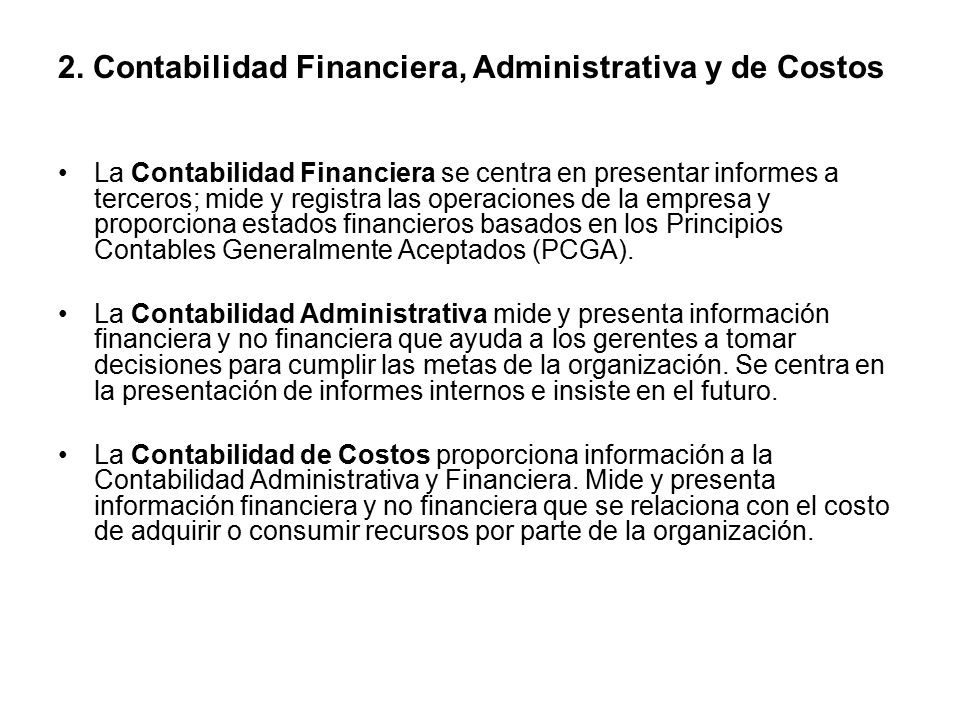 2. Contabilidad Financiera, Administrativa y de Costos

• La Contabilidad Financiera se centra en presentar informes a terceros; mide y registra las operaciones de la empresa y proporciona estados financieros basados en los Principios Contables Generalmente Aceptados (PCGA).

• La Contabilidad Administrativa mide y presenta información financiera y no financiera que ayuda a los gerentes a tomar decisiones para cumplir las metas de la organización. Se centra en la presentación de informes internos e insiste en el futuro.

• La Contabilidad de Costos proporciona información a la Contabilidad Administrativa y Financiera. Mide y presenta información financiera y no financiera que se relaciona con el costo de adquirir o consumir recursos por parte de la organización.